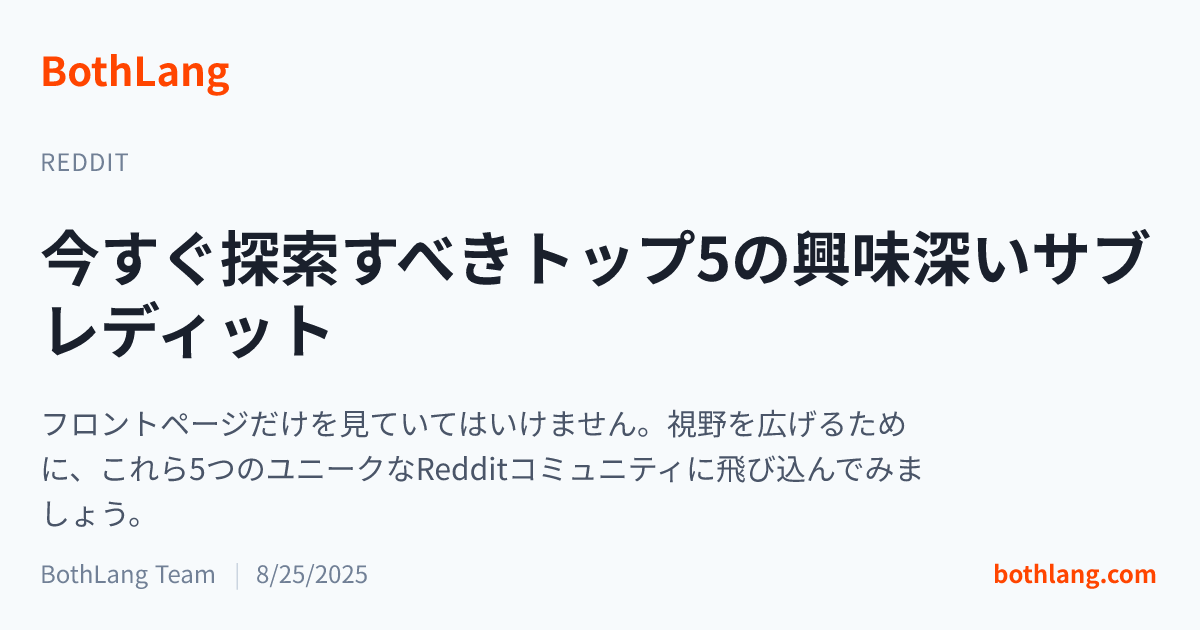 BothLang

REDDIT

今すぐ探索すべきトップ5の興味深いサブレディット

フロントページだけを見ていてはいけません。視野を広げるために、これら5つのユニークなRedditコミュニティに飛び込んでみましょう。

BothLang Team | 8/25/2025

bothlang.com